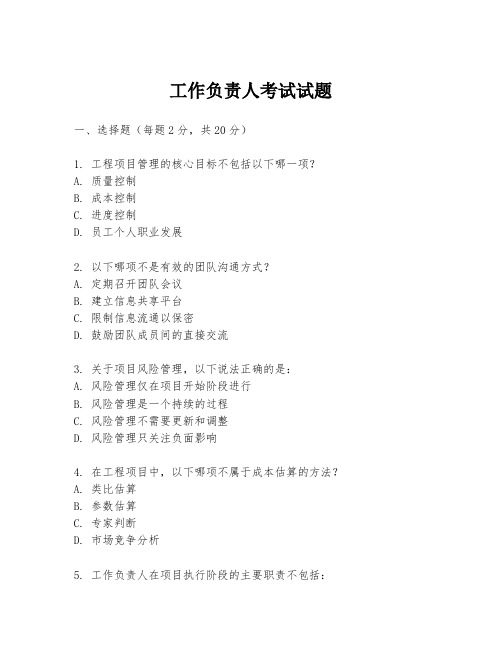 工作负责人考试试题

一、选择题（每题2分，共20分）

1. 工程项目管理的核心目标不包括以下哪一项？
A. 质量控制
B. 成本控制
C. 进度控制
D. 员工个人职业发展

2. 以下哪项不是有效的团队沟通方式？
A. 定期召开团队会议
B. 建立信息共享平台
C. 限制信息流通以保密
D. 鼓励团队成员间的直接交流

3. 关于项目风险管理，以下说法正确的是：
A. 风险管理仅在项目开始阶段进行
B. 风险管理是一个持续的过程
C. 风险管理不需要更新和调整
D. 风险管理只关注负面影响

4. 在工程项目中，以下哪项不属于成本估算的方法？
A. 类比估算
B. 参数估算
C. 专家判断
D. 市场竞争分析

5. 工作负责人在项目执行阶段的主要职责不包括：